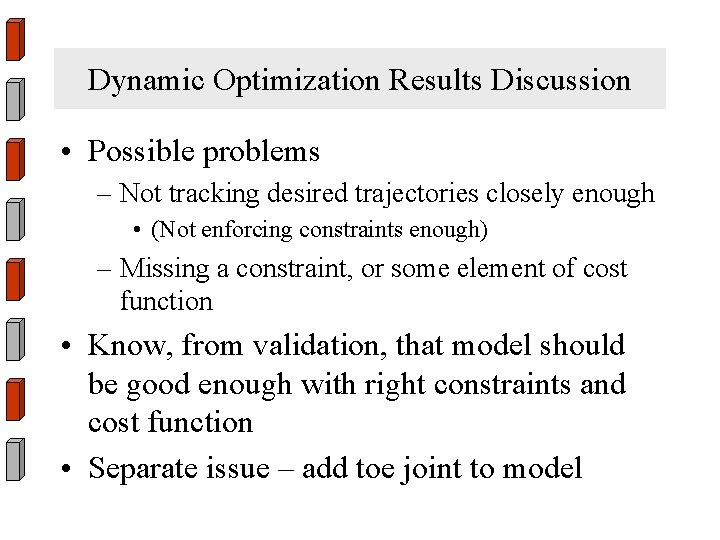 Dynamic Optimization Results Discussion

• Possible problems
– Not tracking desired trajectories closely enough
• (Not enforcing constraints enough)
– Missing a constraint, or some element of cost function

• Know, from validation, that model should be good enough with right constraints and cost function

• Separate issue – add toe joint to model